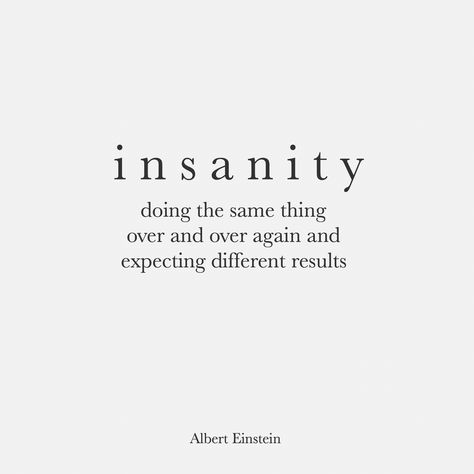 insanity

doing the same thing over and over again and expecting different results

Albert Einstein